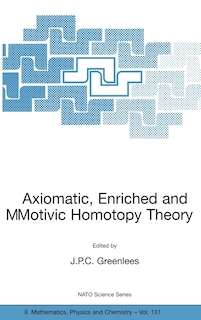 Axiomatic, Enriched and MMotivic Homotopy Theory

Edited by

J.P.C. Greenlees

NATO Science Series

II. Mathematics, Physics and Chemistry – Vol. 131